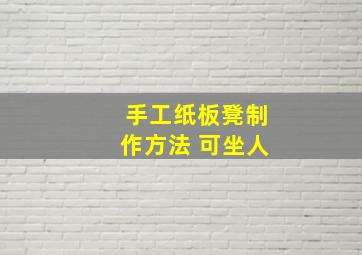 手工纸板凳制作方法 可坐人